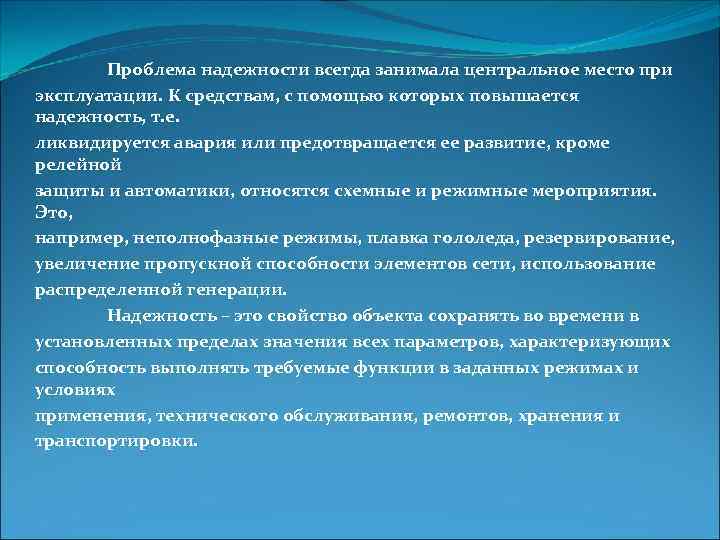 Проблема надежности всегда занимала центральное место при эксплуатации. К средствам, с помощью которых повышается надежность, т.е. ликвидируется авария или предотвращается ее развитие, кроме релейной защиты и автоматики, относятся схемные и режимные мероприятия. Это, например, неполнофазные режимы, плавка гололеда, резервирование, увеличение пропускной способности элементов сети, использование распределенной генерации.

Надежность – это свойство объекта сохранять во времени в установленных пределах значения всех параметров, характеризующих способность выполнять требуемые функции в заданных режимах и условиях применения, технического обслуживания, ремонтов, хранения и транспортировки.